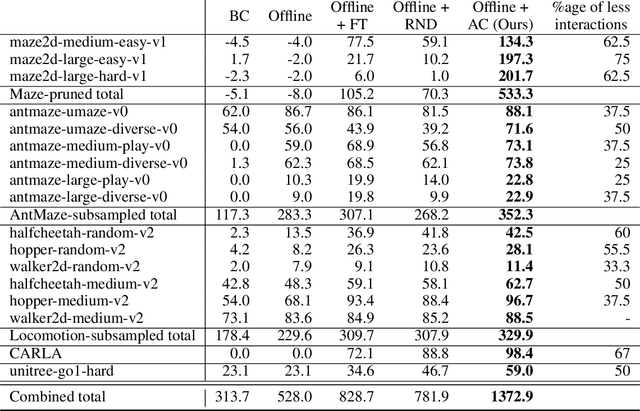 | | BC | Offline | Offline + FT | Offline + RND | Offline + AC (Ours) | %age of less interactions |
|---|---|---|---|---|---|---|
| maze2d-medium-easy-v1 | -4.5 | -4.0 | 77.5 | 59.1 | **134.3** | 62.5 |
| maze2d-large-easy-v1 | 1.7 | -2.0 | 21.7 | 10.2 | **197.3** | 75 |
| maze2d-large-hard-v1 | -2.3 | -2.0 | 6.0 | 1.0 | **201.7** | 62.5 |
| Maze-pruned total | -5.1 | -8.0 | 105.2 | 70.3 | **533.3** | |
| antmaze-umaze-v0 | 62.0 | 86.7 | 86.1 | 81.5 | **88.1** | 37.5 |
| antmaze-umaze-diverse-v0 | 54.0 | 56.0 | 43.9 | 39.2 | **71.6** | 50 |
| antmaze-medium-play-v0 | 0.0 | 59.0 | 68.9 | 56.8 | **73.1** | 37.5 |
| antmaze-medium-diverse-v0 | 1.3 | 62.3 | 68.5 | 62.1 | **73.8** | 25 |
| antmaze-large-play-v0 | 0.0 | 10.3 | 19.9 | 14.0 | **22.8** | 25 |
| antmaze-large-diverse-v0 | 0.0 | 9.0 | 19.8 | 9.9 | **22.9** | 37.5 |
| AntMaze-subsampled total | 117.3 | 283.3 | 307.1 | 268.2 | **352.3** | |
| halfcheetah-random-v2 | 2.3 | 13.5 | 36.9 | 41.8 | **42.5** | 60 |
| hopper-random-v2 | 4.2 | 8.2 | 26.3 | 23.6 | **28.1** | 55.5 |
| walker2d-random-v2 | 2.0 | 7.9 | 9.1 | 10.8 | **11.4** | 33.3 |
| halfcheetah-medium-v2 | 42.8 | 48.3 | 59.1 | 58.1 | **62.7** | 50 |
| hopper-medium-v2 | 54.0 | 68.1 | 93.4 | 88.4 | **96.7** | 37.5 |
| walker2d-medium-v2 | 73.1 | 83.6 | 84.9 | 85.2 | **88.5** | - |
| Locomotion-subsampled total | 178.4 | 229.6 | 309.7 | 307.9 | **329.9** | |
| CARLA | 0.0 | 0.0 | 72.1 | 88.8 | **98.4** | 67 |
| unitree-go1-hard | 23.1 | 23.1 | 34.6 | 46.7 | **59.0** | 50 |
| Combined total | 313.7 | 528.0 | 828.7 | 781.9 | **1372.9** | |